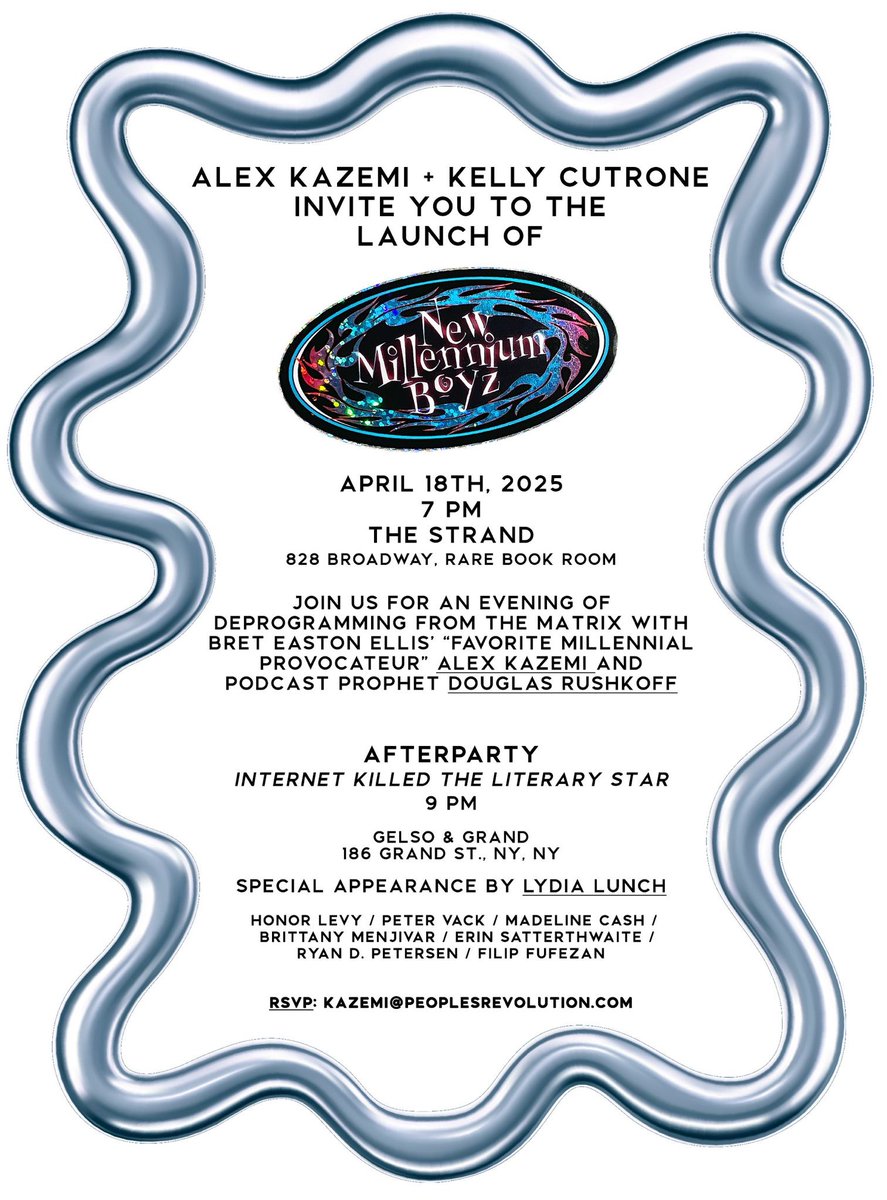 ALEX KAZEMI + KELLY CUTRONE
INVITE YOU TO THE
LAUNCH OF

New
Millennium
Boyz

APRIL 18TH, 2025
7 PM
THE STRAND
828 BROADWAY, RARE BOOK ROOM

JOIN US FOR AN EVENING OF DEPROGRAMMING FROM THE MATRIX WITH BRET EASTON ELLIS' "FAVORITE MILLENNIAL PROVOCATEUR" ALEX KAZEMI AND PODCAST PROPHET DOUGLAS RUSHKOFF

AFTERPARTY
INTERNET KILLED THE LITERARY STAR
9 PM

GELSO & GRAND
186 GRAND ST., NY, NY

SPECIAL APPEARANCE BY LYDIA LUNCH

HONOR LEVY / PETER VACK / MADELINE CASH / BRITTANY MENJIVAR / ERIN SATTERTHWAITE / RYAN D. PETERSEN / FILIP FUFEZAN

RSVP: KAZEMI@PEOPLESREVOLUTION.COM